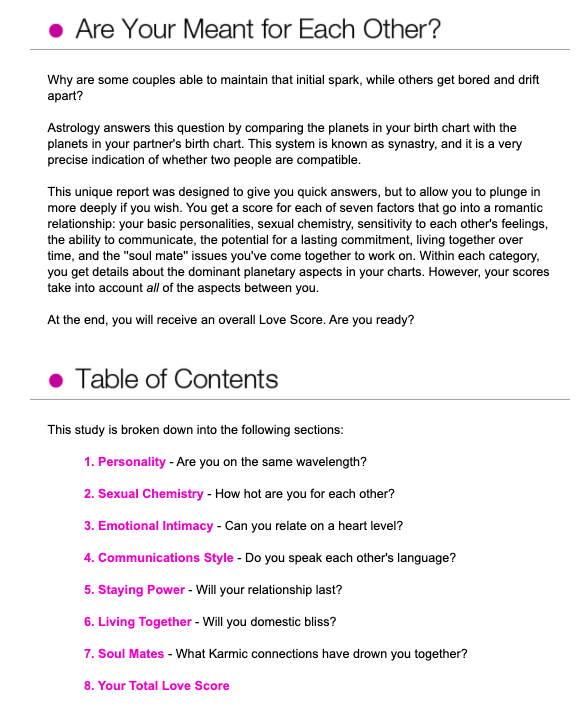 Are Your Meant for Each Other?

Why are some couples able to maintain that initial spark, while others get bored and drift apart?

Astrology answers this question by comparing the planets in your birth chart with the planets in your partner's birth chart. This system is known as synastry, and it is a very precise indication of whether two people are compatible.

This unique report was designed to give you quick answers, but to allow you to plunge in more deeply if you wish. You get a score for each of seven factors that go into a romantic relationship: your basic personalities, sexual chemistry, sensitivity to each other's feelings, the ability to communicate, the potential for a lasting commitment, living together over time, and the "soul mate" issues you've come together to work on. Within each category, you get details about the dominant planetary aspects in your charts. However, your scores take into account all of the aspects between you.

At the end, you will receive an overall Love Score. Are you ready?

Table of Contents

This study is broken down into the following sections:

1. Personality - Are you on the same wavelength?

2. Sexual Chemistry - How hot are you for each other?

3. Emotional Intimacy - Can you relate on a heart level?

4. Communications Style - Do you speak each other's language?

5. Staying Power - Will your relationship last?

6. Living Together - Will you domestic bliss?

7. Soul Mates - What Karmic connections have drown you together?

8. Your Total Love Score